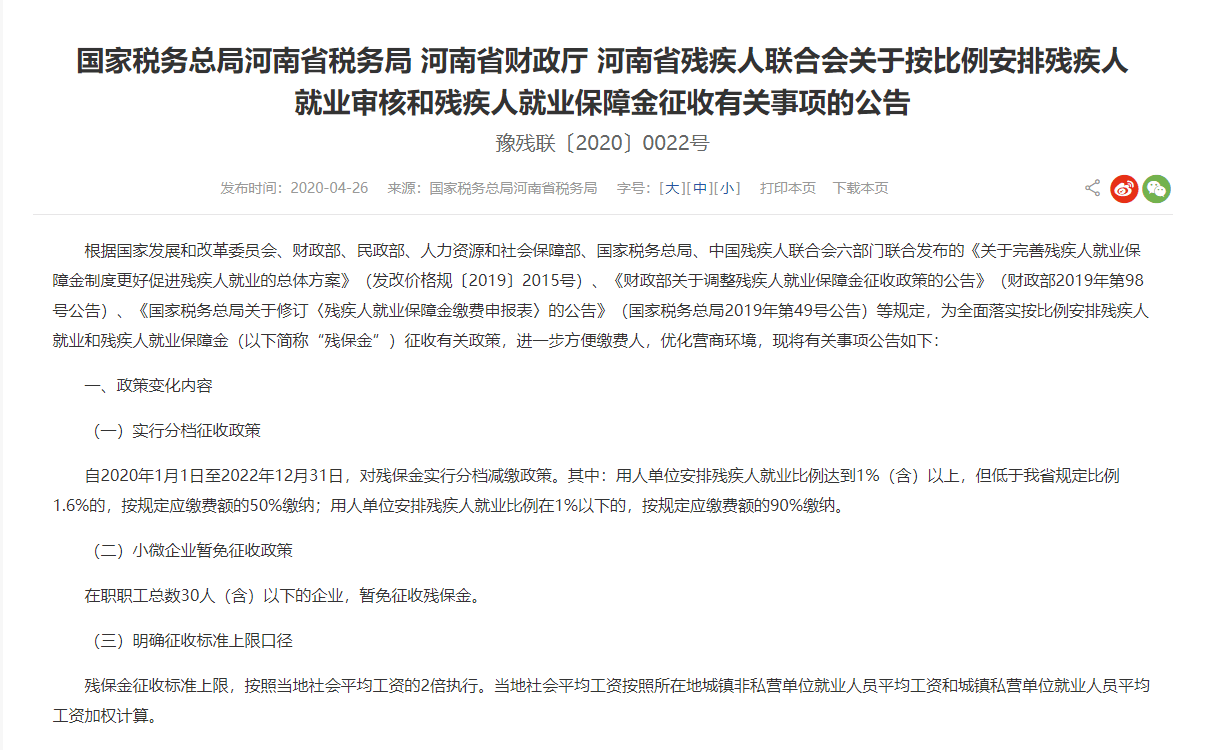 国家税务总局河南省税务局 河南省财政厅 河南省残疾人联合会关于按比例安排残疾人就业审核和残疾人就业保障金征收有关事项的公告

豫残联〔2020〕0022号

发布时间：2020-04-26　来源：国家税务总局河南省税务局　字号：[大][中][小]　打印本页　下载本页

根据国家发展和改革委员会、财政部、民政部、人力资源和社会保障部、国家税务总局、中国残疾人联合会六部门联合发布的《关于完善残疾人就业保障金制度更好促进残疾人就业的总体方案》（发改价格规〔2019〕2015号）、《财政部关于调整残疾人就业保障金征收政策的公告》（财政部2019年第98号公告）、《国家税务总局关于修订〈残疾人就业保障金缴费申报表〉的公告》（国家税务总局2019年第49号公告）等规定，为全面落实按比例安排残疾人就业和残疾人就业保障金（以下简称“残保金”）征收有关政策，进一步方便缴费人，优化营商环境，现将有关事项公告如下：

一、政策变化内容

（一）实行分档征收政策

自2020年1月1日至2022年12月31日，对残保金实行分档减缴政策。其中：用人单位安排残疾人就业比例达到1%（含）以上，但低于我省规定比例1.6%的，按规定应缴费额的50%缴纳；用人单位安排残疾人就业比例在1%以下的，按规定应缴费额的90%缴纳。

（二）小微企业暂免征收政策

在职职工总数30人（含）以下的企业，暂免征收残保金。

（三）明确征收标准上限口径

残保金征收标准上限，按照当地社会平均工资的2倍执行。当地社会平均工资按照所在地城镇非私营单位就业人员平均工资和城镇私营单位就业人员平均工资加权计算。